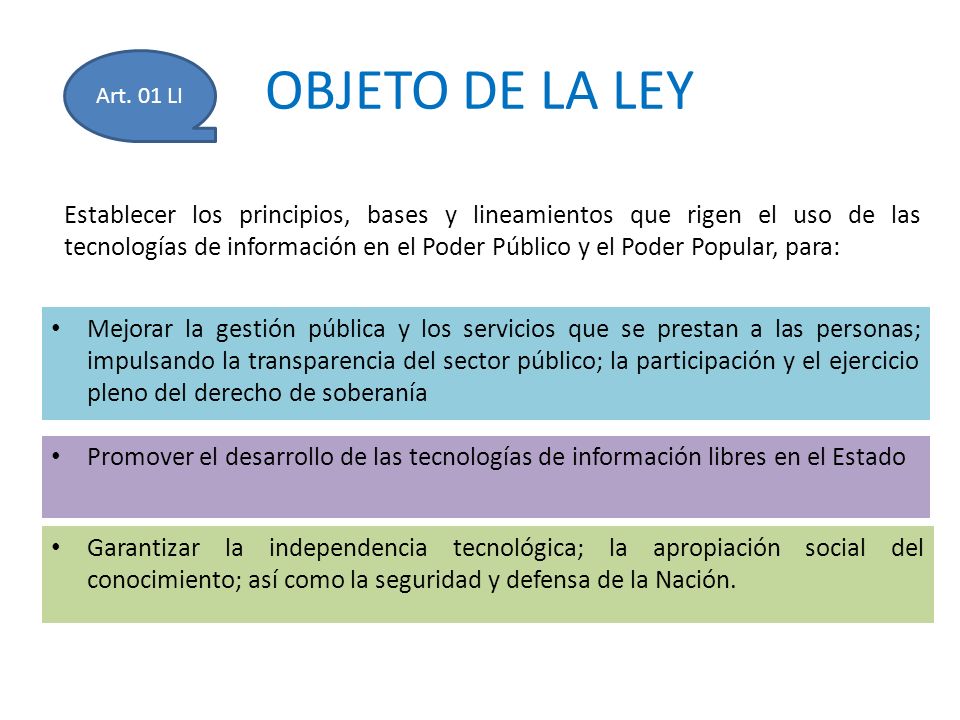 Art. 01 LI

OBJETO DE LA LEY

Establecer los principios, bases y lineamientos que rigen el uso de las tecnologías de información en el Poder Público y el Poder Popular, para:

• Mejorar la gestión pública y los servicios que se prestan a las personas; impulsando la transparencia del sector público; la participación y el ejercicio pleno del derecho de soberanía

• Promover el desarrollo de las tecnologías de información libres en el Estado

• Garantizar la independencia tecnológica; la apropiación social del conocimiento; así como la seguridad y defensa de la Nación.